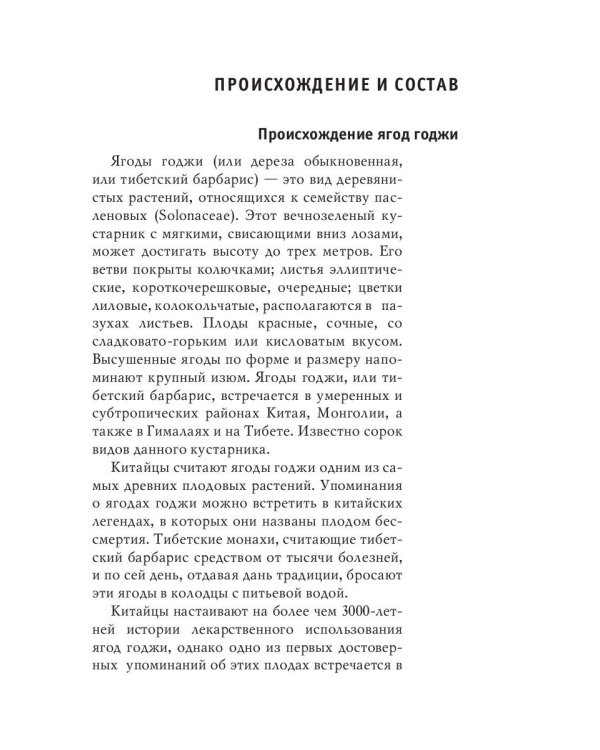 ПРОИСХОЖДЕНИЕ И СОСТАВ

Происхождение ягод годжи

Ягоды годжи (или дереза обыкновенная, или тибетский барбарис) — это вид деревянистых растений, относящихся к семейству пасленовых (Solonaceae). Этот вечнозеленый кустарник с мягкими, свисающими вниз лозами, может достигать высоту до трех метров. Его ветви покрыты колючками; листья эллиптические, короткочерешковые, очередные; цветки лиловые, колокольчатые, располагаются в пазухах листьев. Плоды красные, сочные, со сладковато-горьким или кисловатым вкусом. Высушенные ягоды по форме и размеру напоминают крупный изюм. Ягоды годжи, или тибетский барбарис, встречается в умеренных и субтропических районах Китая, Монголии, а также в Гималаях и на Тибете. Известно сорок видов данного кустарника.

Китайцы считают ягоды годжи одним из самых древних плодовых растений. Упоминания о ягодах годжи можно встретить в китайских легендах, в которых они названы плодом бессмертия. Тибетские монахи, считающие тибетский барбарис средством от тысячи болезней, и по сей день, отдавая дань традиции, бросают эти ягоды в колодцы с питьевой водой.

Китайцы настаивают на более чем 3000-летней истории лекарственного использования ягод годжи, однако одно из первых достоверных упоминаний об этих плодах встречается в